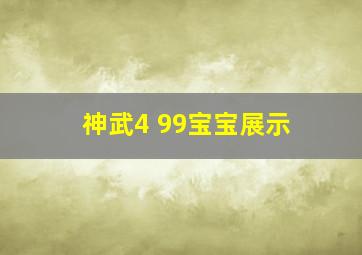 神武4 99宝宝展示